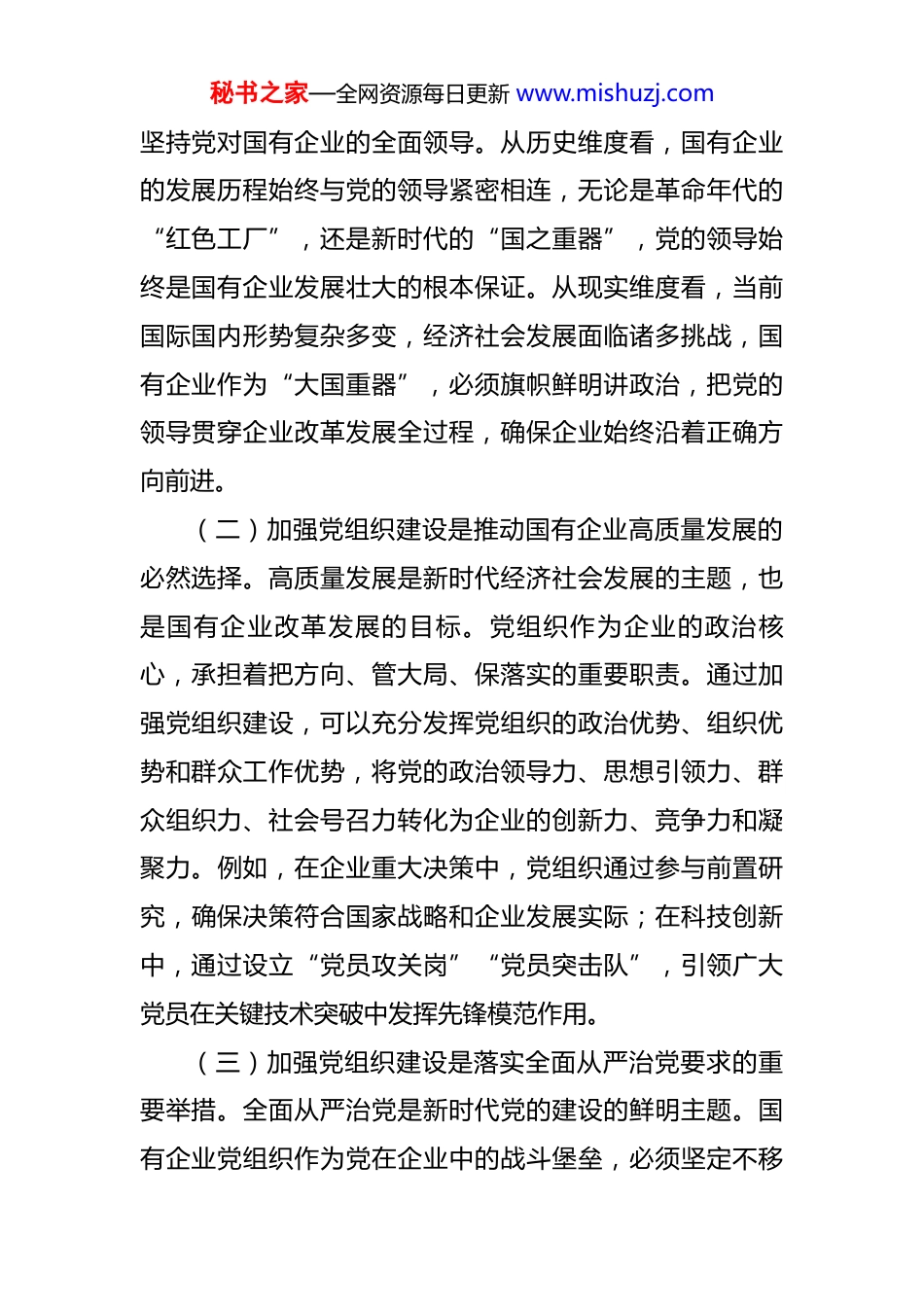 秘书之家—全网资源每日更新 www.mishuzj.com

坚持党对国有企业的全面领导。从历史维度看，国有企业的发展历程始终与党的领导紧密相连，无论是革命年代的“红色工厂”，还是新时代的“国之重器”，党的领导始终是国有企业发展壮大的根本保证。从现实维度看，当前国际国内形势复杂多变，经济社会发展面临诸多挑战，国有企业作为“大国重器”，必须旗帜鲜明讲政治，把党的领导贯穿企业改革发展全过程，确保企业始终沿着正确方向前进。

（二）加强党组织建设是推动国有企业高质量发展的必然选择。高质量发展是新时代经济社会发展的主题，也是国有企业改革发展的目标。党组织作为企业的政治核心，承担着把方向、管大局、保落实的重要职责。通过加强党组织建设，可以充分发挥党组织的政治优势、组织优势和群众工作优势，将党的政治领导力、思想引领力、群众组织力、社会号召力转化为企业的创新力、竞争力和凝聚力。例如，在企业重大决策中，党组织通过参与前置研究，确保决策符合国家战略和企业发展实际；在科技创新中，通过设立“党员攻关岗”“党员突击队”，引领广大党员在关键技术突破中发挥先锋模范作用。

（三）加强党组织建设是落实全面从严治党要求的重要举措。全面从严治党是新时代党的建设的鲜明主题。国有企业党组织作为党在企业中的战斗堡垒，必须坚定不移